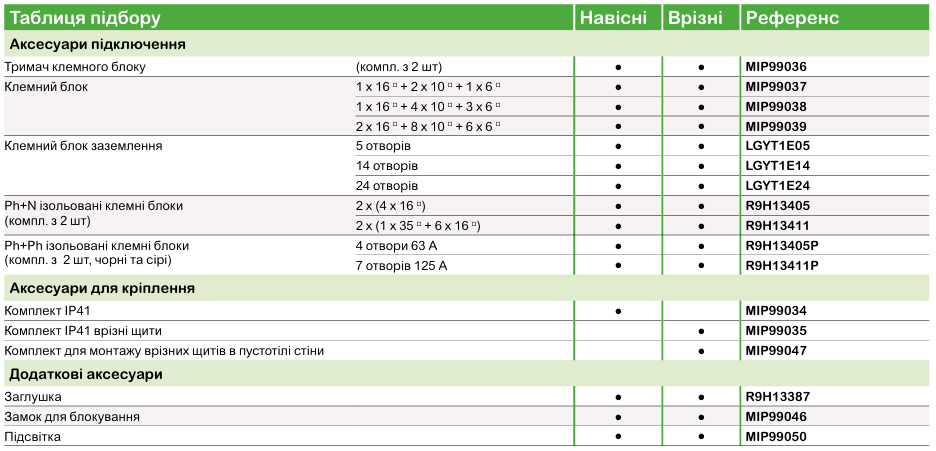 | Таблиця підбору | | Навісні | Врізні | Референс |
|---|---|---|---|---|
| **Аксесуари підключення** | | | | |
| Тримач клемного блоку | (компл. з 2 шт) | ● | ● | MIP99036 |
| Клемний блок | 1 x 16 ▫ + 2 x 10 ▫ + 1 x 6 ▫ | ● | ● | MIP99037 |
| | 1 x 16 ▫ + 4 x 10 ▫ + 3 x 6 ▫ | ● | ● | MIP99038 |
| | 2 x 16 ▫ + 8 x 10 ▫ + 6 x 6 ▫ | ● | ● | MIP99039 |
| Клемний блок заземлення | 5 отворів | ● | ● | LGYT1E05 |
| | 14 отворів | ● | ● | LGYT1E14 |
| | 24 отворів | ● | ● | LGYT1E24 |
| Ph+N ізольовані клемні блоки (компл. з 2 шт) | 2 x (4 x 16 ▫) | ● | ● | R9H13405 |
| | 2 x (1 x 35 ▫ + 6 x 16 ▫) | ● | ● | R9H13411 |
| Ph+Ph ізольовані клемні блоки (компл. з 2 шт, чорні та сірі) | 4 отвори 63 A | ● | ● | R9H13405P |
| | 7 отворів 125 A | ● | ● | R9H13411P |
| **Аксесуари для кріплення** | | | | |
| Комплект IP41 | | ● | | MIP99034 |
| Комплект IP41 врізні щити | | | ● | MIP99035 |
| Комплект для монтажу врізних щитів в пустотілі стіни | | | ● | MIP99047 |
| **Додаткові аксесуари** | | | | |
| Заглушка | | ● | ● | R9H13387 |
| Замок для блокування | | ● | ● | MIP99046 |
| Підсвітка | | ● | ● | MIP99050 |